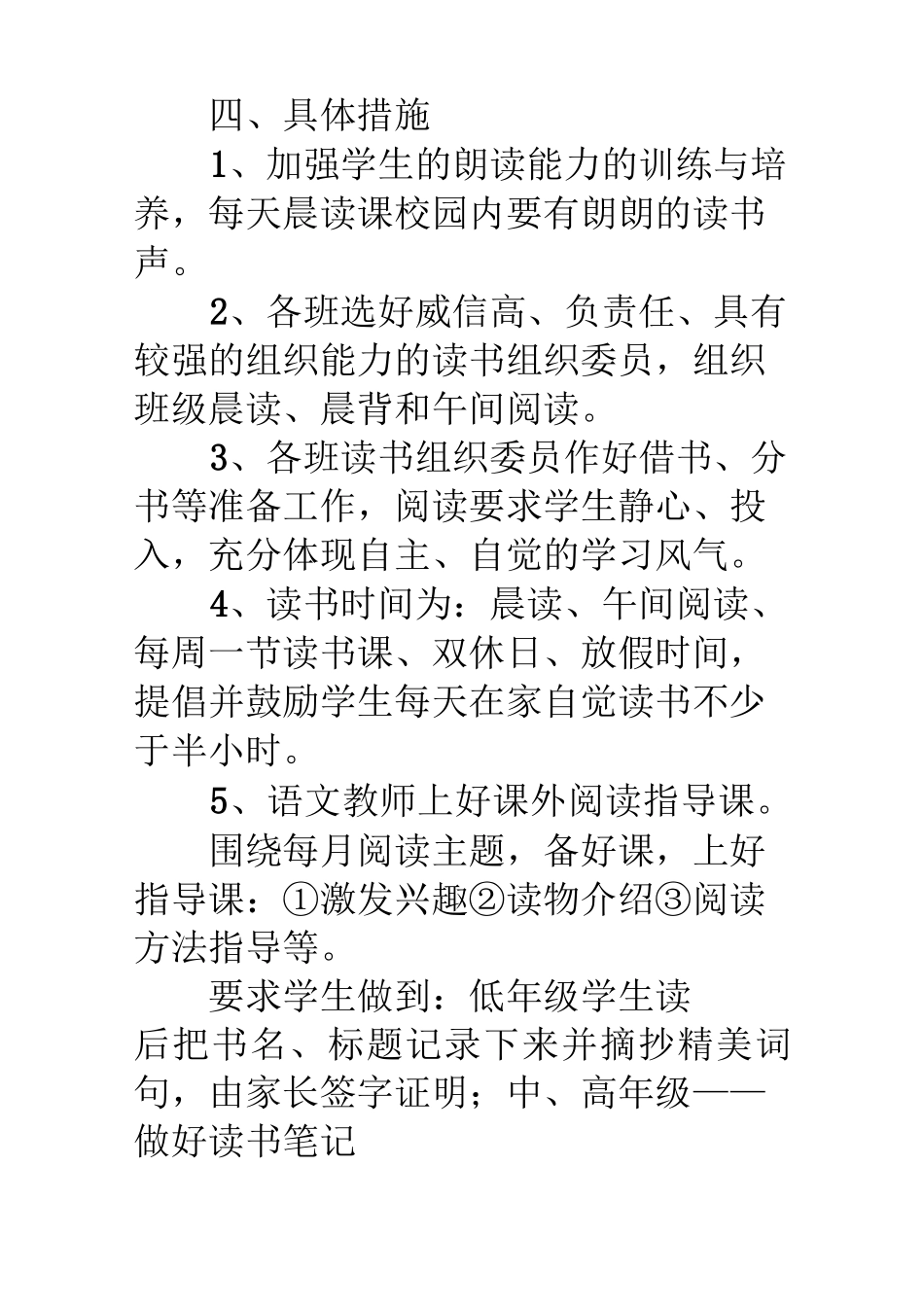 四、具体措施

1、加强学生的朗读能力的训练与培养，每天晨读课校园内要有朗朗的读书声。

2、各班选好威信高、负责任、具有较强的组织能力的读书组织委员，组织班级晨读、晨背和午间阅读。

3、各班读书组织委员作好借书、分书等准备工作，阅读要求学生静心、投入，充分体现自主、自觉的学习风气。

4、读书时间为：晨读、午间阅读、每周一节读书课、双休日、放假时间，提倡并鼓励学生每天在家自觉读书不少于半小时。

5、语文教师上好课外阅读指导课。

围绕每月阅读主题，备好课，上好指导课：①激发兴趣②读物介绍③阅读方法指导等。

要求学生做到：低年级学生读后把书名、标题记录下来并摘抄精美词句，由家长签字证明；中、高年级——做好读书笔记